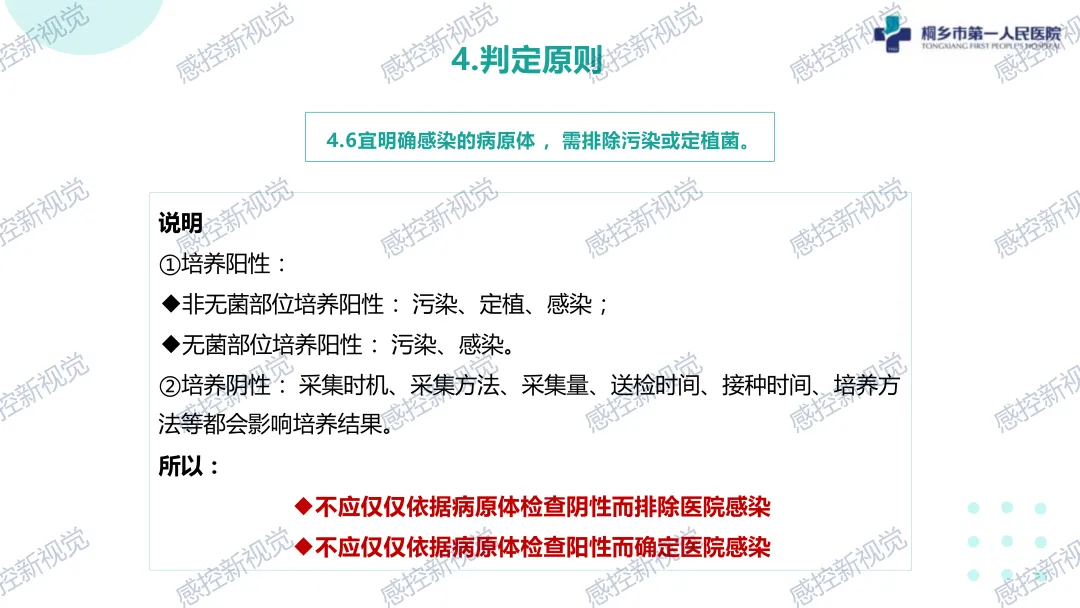 桐乡市第一人民医院
TONGXIANG FIRST PEOPLE'S HOSPITAL

4.判定原则

4.6宜明确感染的病原体，需排除污染或定植菌。

说明

①培养阳性：

◆非无菌部位培养阳性：污染、定植、感染；

◆无菌部位培养阳性：污染、感染。

②培养阴性：采集时机、采集方法、采集量、送检时间、接种时间、培养方法等都会影响培养结果。

所以：

◆不应仅仅依据病原体检查阴性而排除医院感染

◆不应仅仅依据病原体检查阳性而确定医院感染

感控新视觉